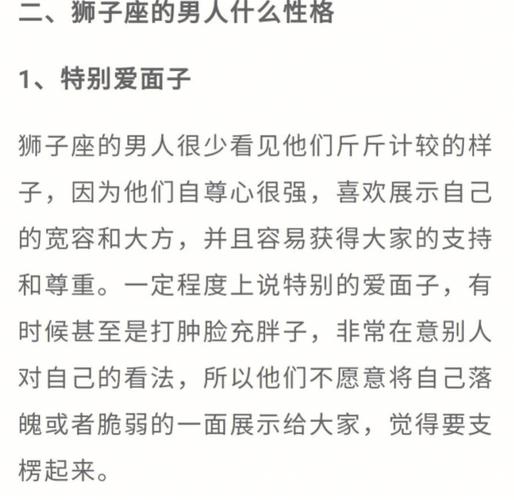 二、狮子座的男人什么性格

1、特别爱面子

狮子座的男人很少看见他们斤斤计较的样子，因为他们自尊心很强，喜欢展示自己的宽容和大方，并且容易获得大家的支持和尊重。一定程度上说特别的爱面子，有时候甚至是打肿脸充胖子，非常在意别人对自己的看法，所以他们不愿意将自己落魄或者脆弱的一面展示给大家，觉得要支楞起来。